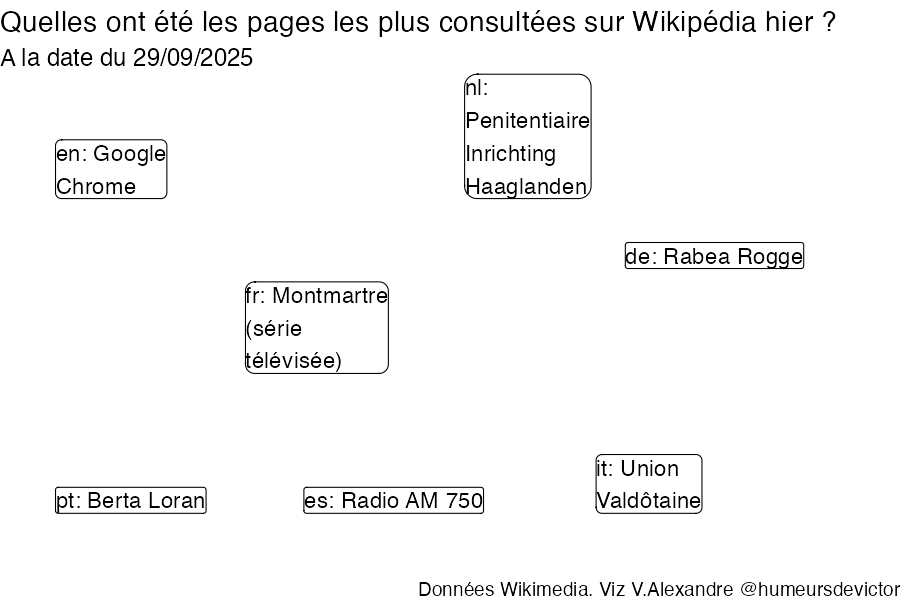 Quelles ont été les pages les plus consultées sur Wikipédia hier ?
A la date du 29/09/2025

nl: Penitentiaire Inrichting Haaglanden

en: Google Chrome

de: Rabea Rogge

fr: Montmartre (série télévisée)

it: Union Valdôtaine

pt: Berta Loran

es: Radio AM 750

Données Wikimedia. Viz V.Alexandre @humeursdevictor